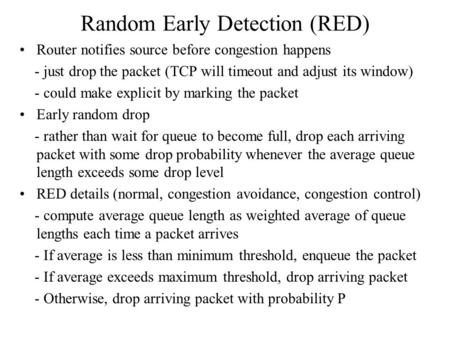 Random Early Detection (RED)

• Router notifies source before congestion happens
- just drop the packet (TCP will timeout and adjust its window)
- could make explicit by marking the packet

• Early random drop
- rather than wait for queue to become full, drop each arriving packet with some drop probability whenever the average queue length exceeds some drop level

• RED details (normal, congestion avoidance, congestion control)
- compute average queue length as weighted average of queue lengths each time a packet arrives
- If average is less than minimum threshold, enqueue the packet
- If average exceeds maximum threshold, drop arriving packet
- Otherwise, drop arriving packet with probability P